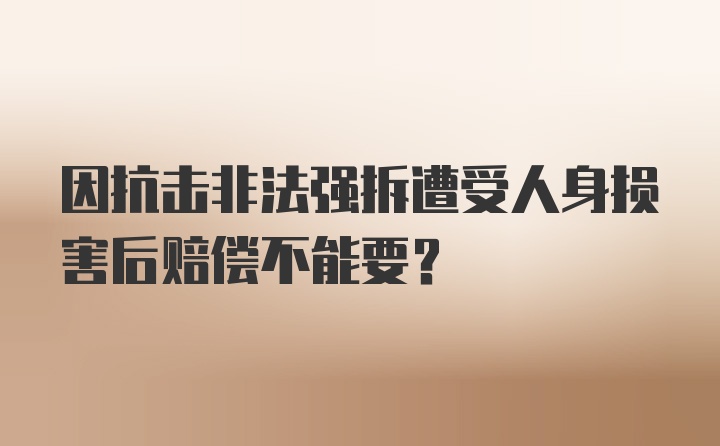 因抗击非法强拆遭受人身损害后赔偿不能要？